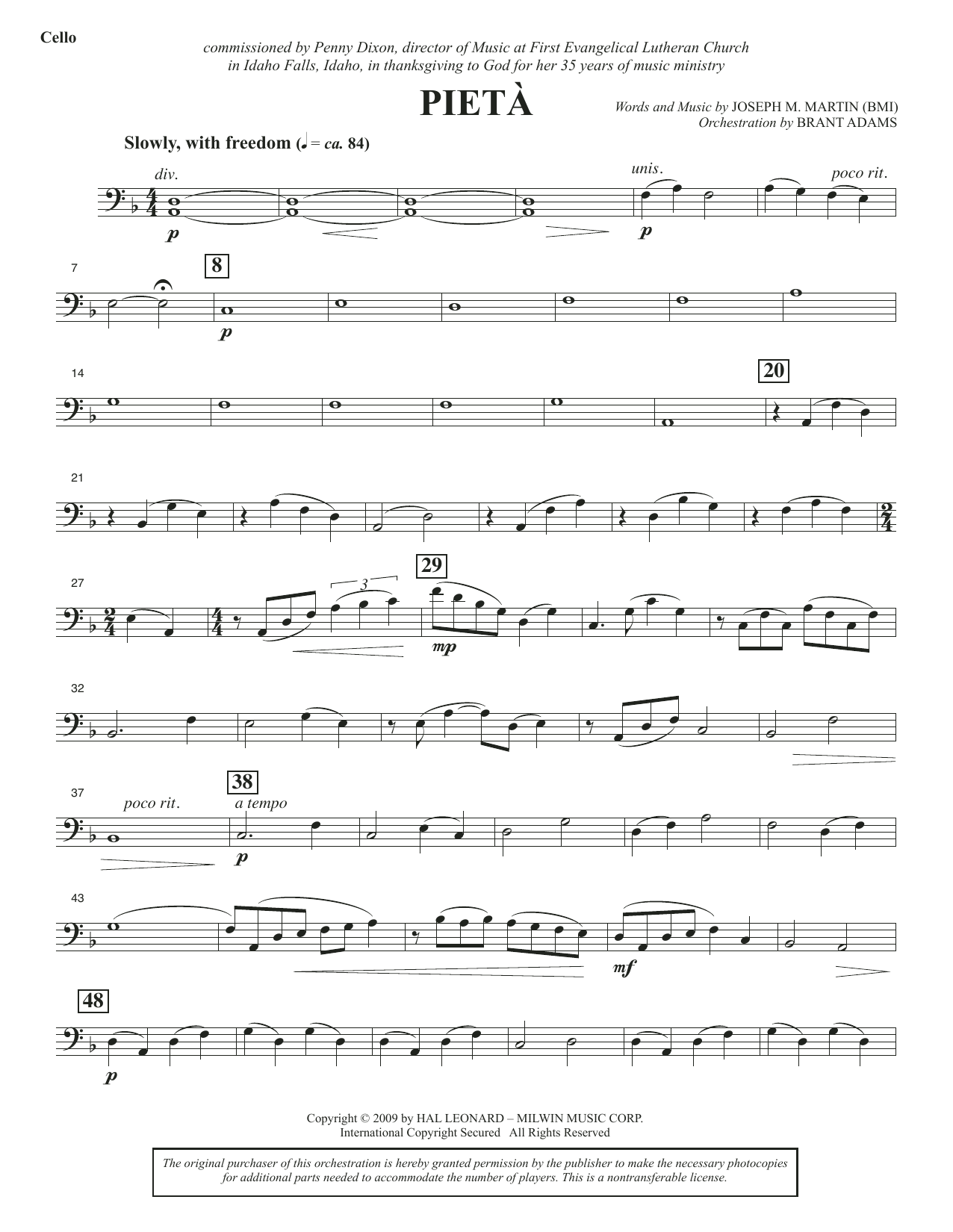 Cello

commissioned by Penny Dixon, director of Music at First Evangelical Lutheran Church in Idaho Falls, Idaho, in thanksgiving to God for her 35 years of music ministry

PIETÀ

Words and Music by JOSEPH M. MARTIN (BMI)
Orchestration by BRANT ADAMS

Slowly, with freedom (♩ = ca. 84)

div.

p

unis.

p

poco rit.

7

8

p

14

20

21

27

3

29

mp

32

37

poco rit.

38

a tempo

p

43

mf

48

p

Copyright © 2009 by HAL LEONARD – MILWIN MUSIC CORP.
International Copyright Secured All Rights Reserved

The original purchaser of this orchestration is hereby granted permission by the publisher to make the necessary photocopies for additional parts needed to accommodate the number of players. This is a nontransferable license.